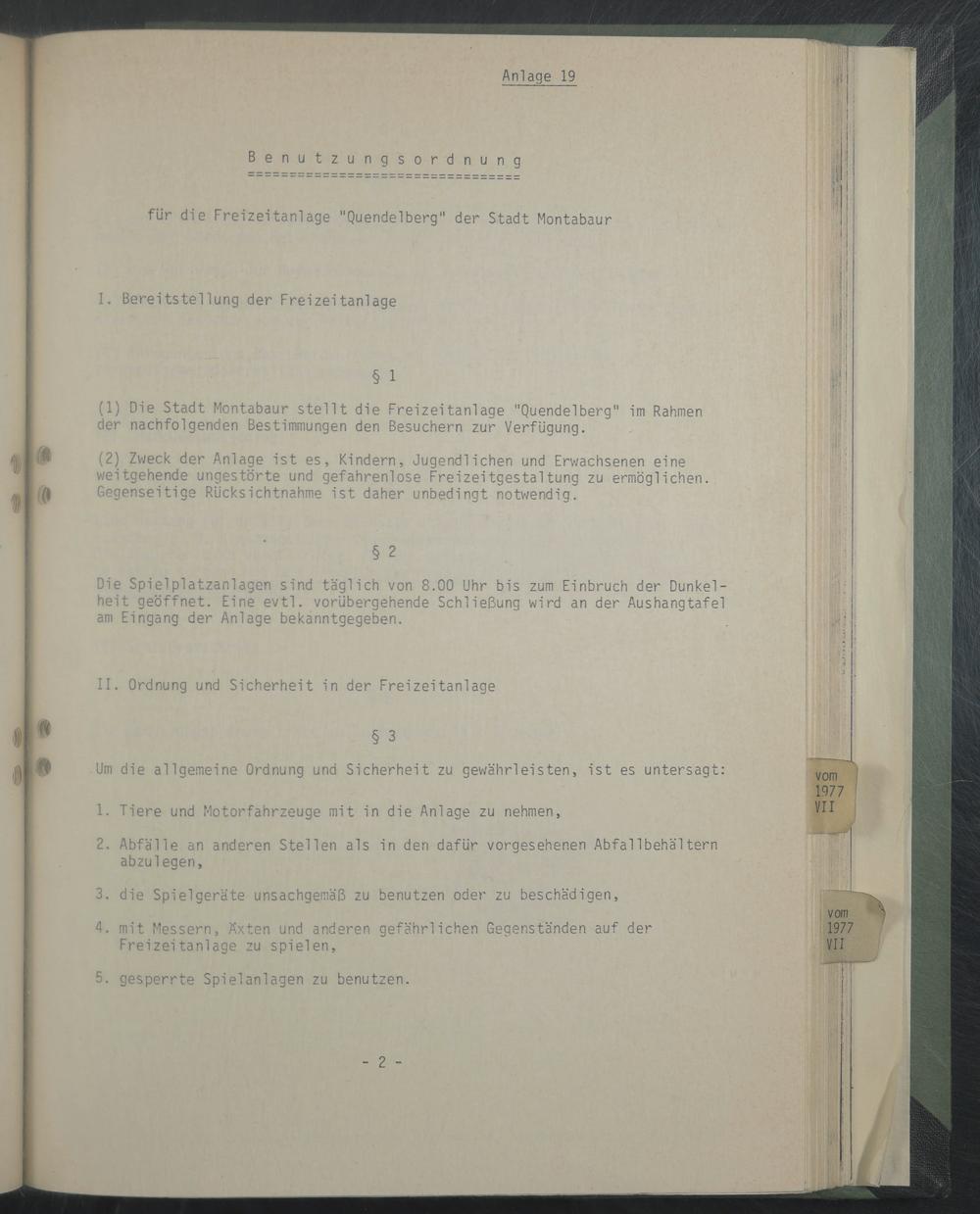 Anlage 19

B e n u t z u n g s o r d n u n g
================================

für die Freizeitanlage "Quendelberg" der Stadt Montabaur

I. Bereitstellung der Freizeitanlage

§ 1

(1) Die Stadt Montabaur stellt die Freizeitanlage "Quendelberg" im Rahmen der nachfolgenden Bestimmungen den Besuchern zur Verfügung.

(2) Zweck der Anlage ist es, Kindern, Jugendlichen und Erwachsenen eine weitgehende ungestörte und gefahrenlose Freizeitgestaltung zu ermöglichen. Gegenseitige Rücksichtnahme ist daher unbedingt notwendig.

§ 2

Die Spielplatzanlagen sind täglich von 8.00 Uhr bis zum Einbruch der Dunkelheit geöffnet. Eine evtl. vorübergehende Schließung wird an der Aushangtafel am Eingang der Anlage bekanntgegeben.

II. Ordnung und Sicherheit in der Freizeitanlage

§ 3

Um die allgemeine Ordnung und Sicherheit zu gewährleisten, ist es untersagt:

1. Tiere und Motorfahrzeuge mit in die Anlage zu nehmen,

2. Abfälle an anderen Stellen als in den dafür vorgesehenen Abfallbehältern abzulegen,

3. die Spielgeräte unsachgemäß zu benutzen oder zu beschädigen,

4. mit Messern, Äxten und anderen gefährlichen Gegenständen auf der Freizeitanlage zu spielen,

5. gesperrte Spielanlagen zu benutzen.

- 2 -

vom
1977
VII

vom
1977
VII